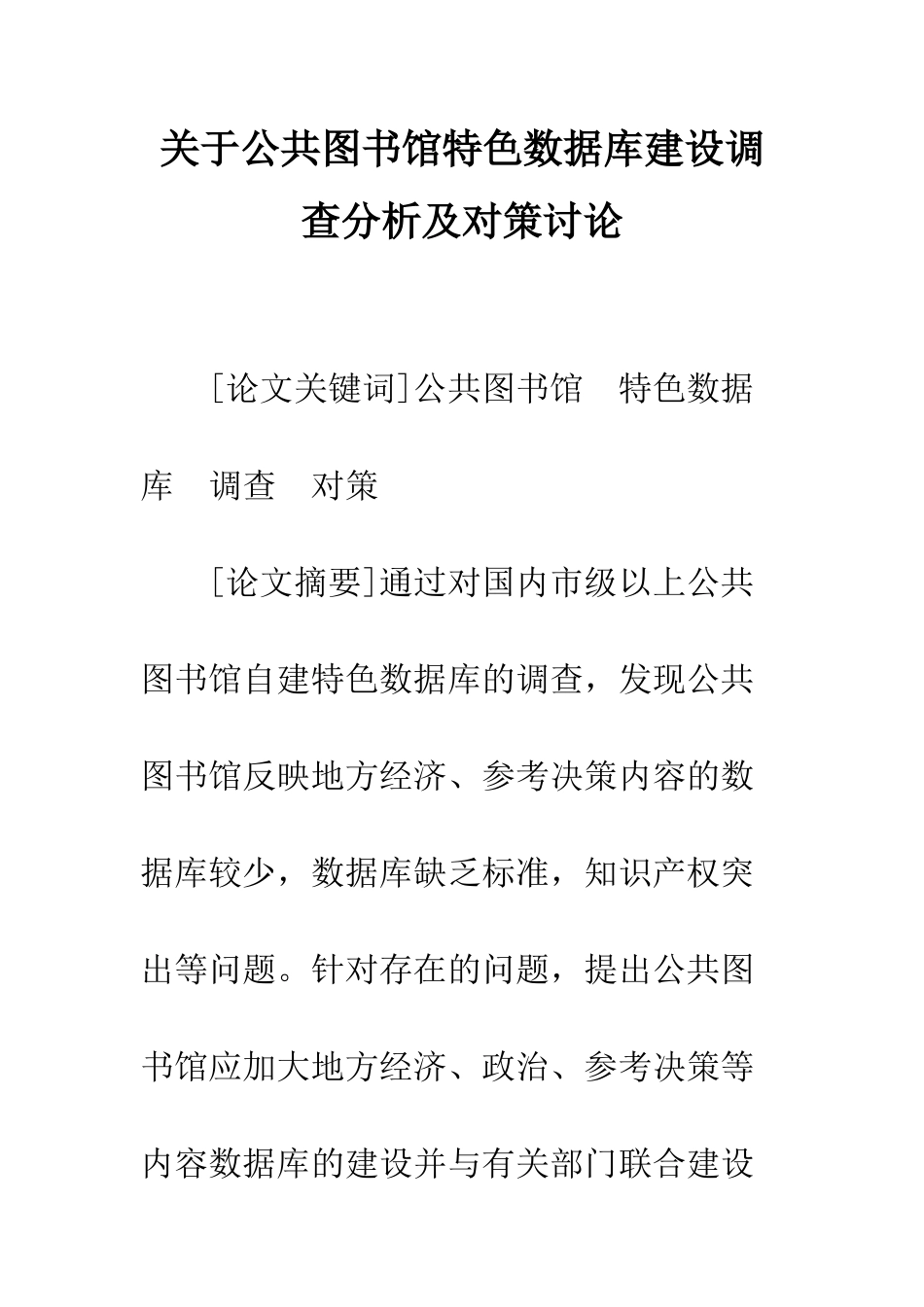 关于公共图书馆特色数据库建设调查分析及对策讨论

[论文关键词]公共图书馆　特色数据库　调查　对策

[论文摘要]通过对国内市级以上公共图书馆自建特色数据库的调查，发现公共图书馆反映地方经济、参考决策内容的数据库较少，数据库缺乏标准，知识产权突出等问题。针对存在的问题，提出公共图书馆应加大地方经济、政治、参考决策等内容数据库的建设并与有关部门联合建设